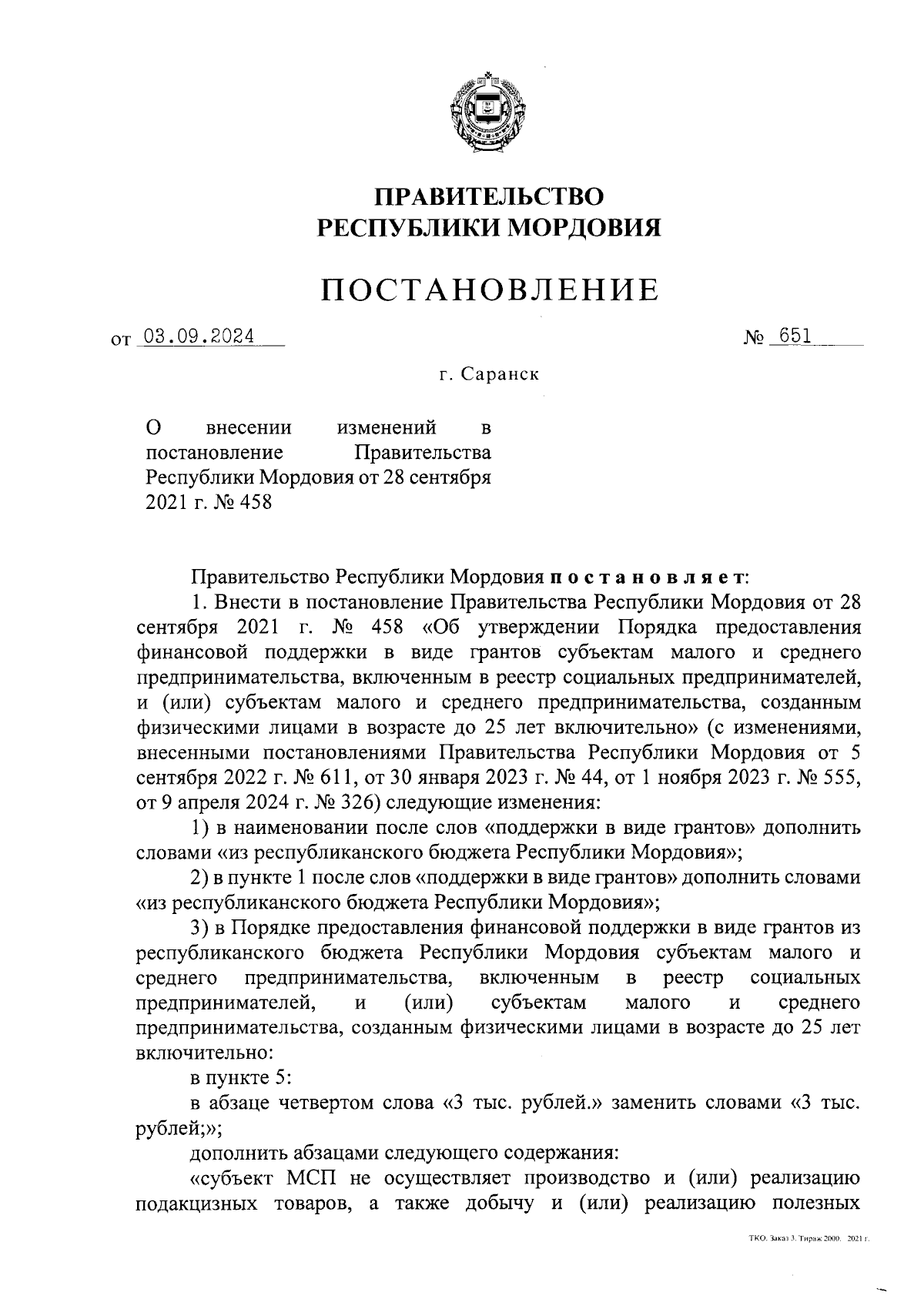 ПРАВИТЕЛЬСТВО
РЕСПУБЛИКИ МОРДОВИЯ

ПОСТАНОВЛЕНИЕ

от 03.09.2024 № 651

г. Саранск

О внесении изменений в постановление Правительства Республики Мордовия от 28 сентября 2021 г. № 458

Правительство Республики Мордовия постановляет:

1. Внести в постановление Правительства Республики Мордовия от 28 сентября 2021 г. № 458 «Об утверждении Порядка предоставления финансовой поддержки в виде грантов субъектам малого и среднего предпринимательства, включенным в реестр социальных предпринимателей, и (или) субъектам малого и среднего предпринимательства, созданным физическими лицами в возрасте до 25 лет включительно» (с изменениями, внесенными постановлениями Правительства Республики Мордовия от 5 сентября 2022 г. № 611, от 30 января 2023 г. № 44, от 1 ноября 2023 г. № 555, от 9 апреля 2024 г. № 326) следующие изменения:

1) в наименовании после слов «поддержки в виде грантов» дополнить словами «из республиканского бюджета Республики Мордовия»;

2) в пункте 1 после слов «поддержки в виде грантов» дополнить словами «из республиканского бюджета Республики Мордовия»;

3) в Порядке предоставления финансовой поддержки в виде грантов из республиканского бюджета Республики Мордовия субъектам малого и среднего предпринимательства, включенным в реестр социальных предпринимателей, и (или) субъектам малого и среднего предпринимательства, созданным физическими лицами в возрасте до 25 лет включительно:

в пункте 5:

в абзаце четвертом слова «3 тыс. рублей.» заменить словами «3 тыс. рублей;»;

дополнить абзацами следующего содержания:

«субъект МСП не осуществляет производство и (или) реализацию подакцизных товаров, а также добычу и (или) реализацию полезных

ТКО. Заказ 3. Тираж 2000. 2021 г.